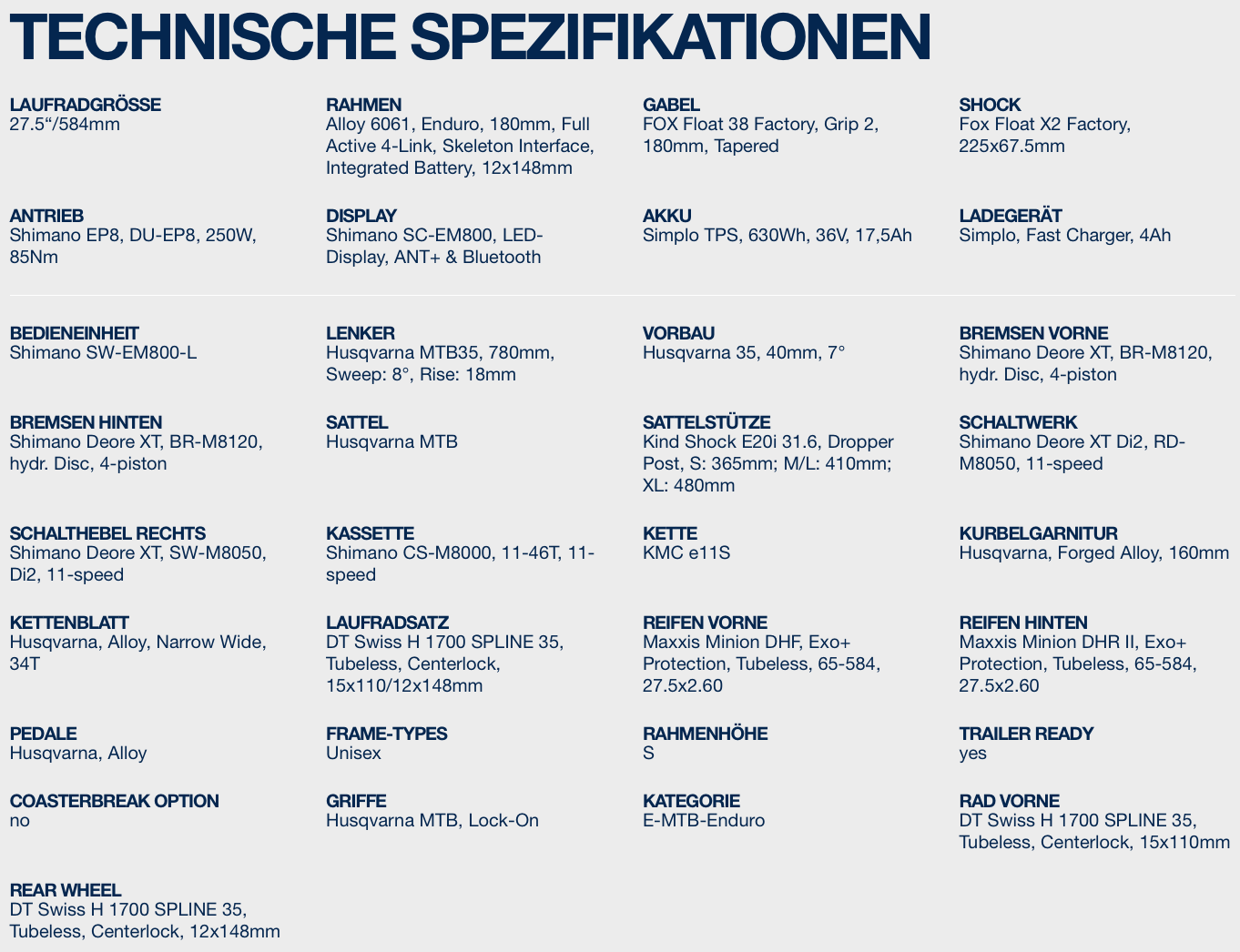 TECHNISCHE SPEZIFIKATIONEN

LAUFRADGRÖSSE
27.5“/584mm

RAHMEN
Alloy 6061, Enduro, 180mm, Full Active 4-Link, Skeleton Interface, Integrated Battery, 12x148mm

GABEL
FOX Float 38 Factory, Grip 2, 180mm, Tapered

SHOCK
Fox Float X2 Factory, 225x67.5mm

ANTRIEB
Shimano EP8, DU-EP8, 250W, 85Nm

DISPLAY
Shimano SC-EM800, LED-Display, ANT+ & Bluetooth

AKKU
Simplo TPS, 630Wh, 36V, 17,5Ah

LADEGERÄT
Simplo, Fast Charger, 4Ah

BEDIENEINHEIT
Shimano SW-EM800-L

LENKER
Husqvarna MTB35, 780mm, Sweep: 8°, Rise: 18mm

VORBAU
Husqvarna 35, 40mm, 7°

BREMSEN VORNE
Shimano Deore XT, BR-M8120, hydr. Disc, 4-piston

BREMSEN HINTEN
Shimano Deore XT, BR-M8120, hydr. Disc, 4-piston

SATTEL
Husqvarna MTB

SATTELSTÜTZE
Kind Shock E20i 31.6, Dropper Post, S: 365mm; M/L: 410mm; XL: 480mm

SCHALTWERK
Shimano Deore XT Di2, RD-M8050, 11-speed

SCHALTHEBEL RECHTS
Shimano Deore XT, SW-M8050, Di2, 11-speed

KASSETTE
Shimano CS-M8000, 11-46T, 11-speed

KETTE
KMC e11S

KURBELGARNITUR
Husqvarna, Forged Alloy, 160mm

KETTENBLATT
Husqvarna, Alloy, Narrow Wide, 34T

LAUFRADSATZ
DT Swiss H 1700 SPLINE 35, Tubeless, Centerlock, 15x110/12x148mm

REIFEN VORNE
Maxxis Minion DHF, Exo+ Protection, Tubeless, 65-584, 27.5x2.60

REIFEN HINTEN
Maxxis Minion DHR II, Exo+ Protection, Tubeless, 65-584, 27.5x2.60

PEDALE
Husqvarna, Alloy

FRAME-TYPES
Unisex

RAHMENHÖHE
S

TRAILER READY
yes

COASTERBREAK OPTION
no

GRIFFE
Husqvarna MTB, Lock-On

KATEGORIE
E-MTB-Enduro

RAD VORNE
DT Swiss H 1700 SPLINE 35, Tubeless, Centerlock, 15x110mm

REAR WHEEL
DT Swiss H 1700 SPLINE 35, Tubeless, Centerlock, 12x148mm